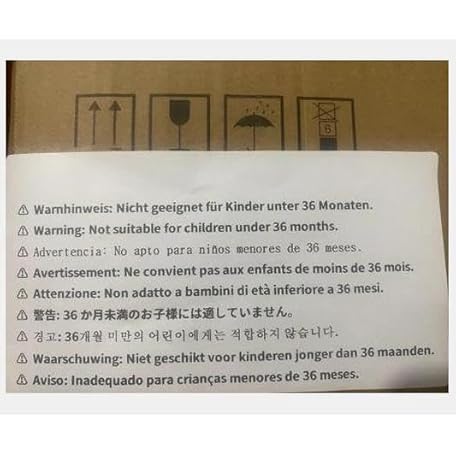 6

⚠ Warnhinweis: Nicht geeignet für Kinder unter 36 Monaten.
⚠ Warning: Not suitable for children under 36 months.
⚠ Advertencia: No apto para niños menores de 36 meses.
⚠ Avertissement: Ne convient pas aux enfants de moins de 36 mois.
⚠ Attenzione: Non adatto a bambini di età inferiore a 36 mesi.
⚠ 警告: 36か月未満のお子様には適していません。
⚠ 경고: 36개월 미만의 어린이에게는 적합하지 않습니다.
⚠ Waarschuwing: Niet geschikt voor kinderen jonger dan 36 maanden.
⚠ Aviso: Inadequado para crianças menores de 36 meses.